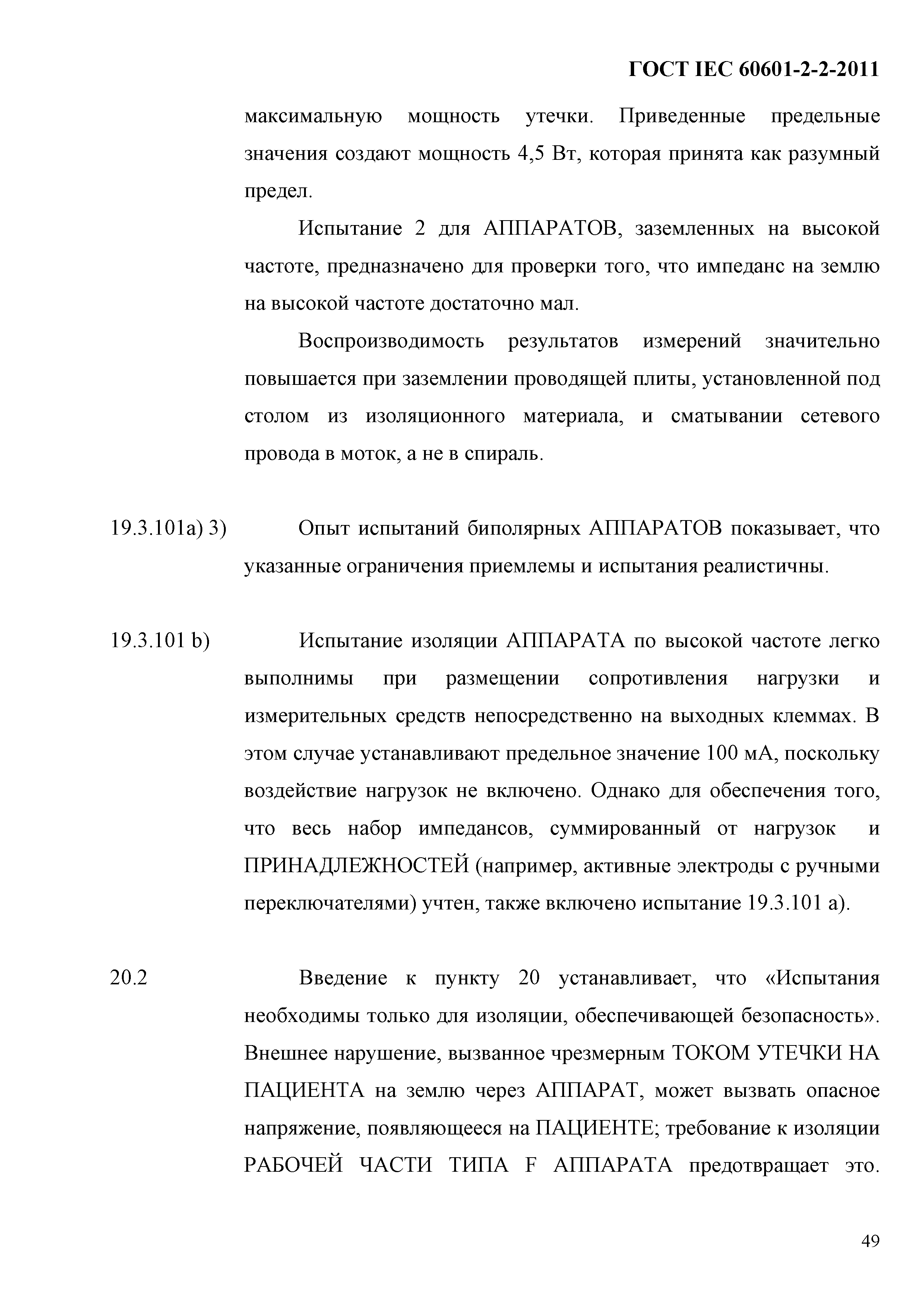 ГОСТ IEC 60601-2-2-2011

максимальную мощность утечки. Приведенные предельные значения создают мощность 4,5 Вт, которая принята как разумный предел.

Испытание 2 для АППАРАТОВ, заземленных на высокой частоте, предназначено для проверки того, что импеданс на землю на высокой частоте достаточно мал.

Воспроизводимость результатов измерений значительно повышается при заземлении проводящей плиты, установленной под столом из изоляционного материала, и сматывании сетевого провода в моток, а не в спираль.

19.3.101a) 3) Опыт испытаний биполярных АППАРАТОВ показывает, что указанные ограничения приемлемы и испытания реалистичны.

19.3.101 b) Испытание изоляции АППАРАТА по высокой частоте легко выполнимы при размещении сопротивления нагрузки и измерительных средств непосредственно на выходных клеммах. В этом случае устанавливают предельное значение 100 мА, поскольку воздействие нагрузок не включено. Однако для обеспечения того, что весь набор импедансов, суммированный от нагрузок и ПРИНАДЛЕЖНОСТЕЙ (например, активные электроды с ручными переключателями) учтен, также включено испытание 19.3.101 а).

20.2 Введение к пункту 20 устанавливает, что «Испытания необходимы только для изоляции, обеспечивающей безопасность». Внешнее нарушение, вызванное чрезмерным ТОКОМ УТЕЧКИ НА ПАЦИЕНТА на землю через АППАРАТ, может вызвать опасное напряжение, появляющееся на ПАЦИЕНТЕ; требование к изоляции РАБОЧЕЙ ЧАСТИ ТИПА F АППАРАТА предотвращает это.

49